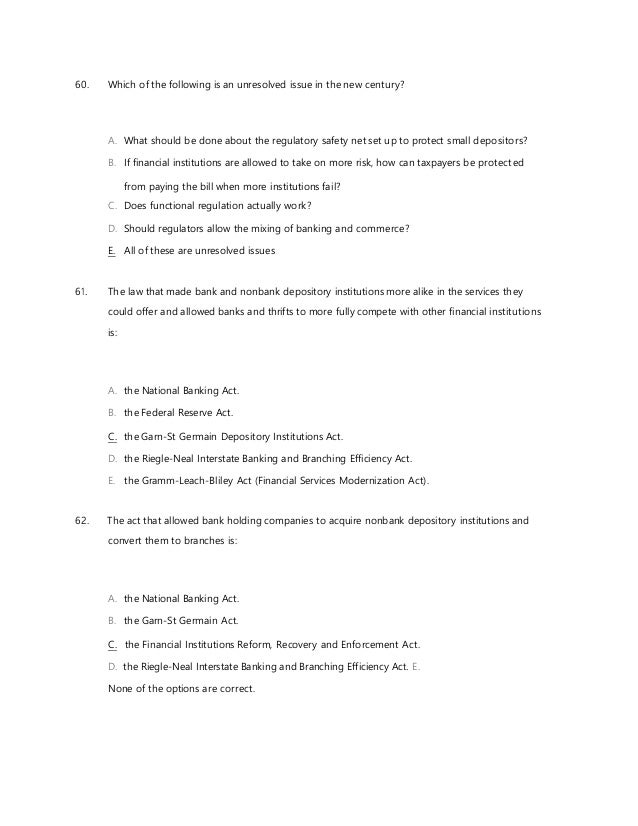 60. Which of the following is an unresolved issue in the new century?

A. What should be done about the regulatory safety net set up to protect small depositors?

B. If financial institutions are allowed to take on more risk, how can taxpayers be protected from paying the bill when more institutions fail?

C. Does functional regulation actually work?

D. Should regulators allow the mixing of banking and commerce?

E. All of these are unresolved issues

61. The law that made bank and nonbank depository institutions more alike in the services they could offer and allowed banks and thrifts to more fully compete with other financial institutions is:

A. the National Banking Act.

B. the Federal Reserve Act.

C. the Garn-St Germain Depository Institutions Act.

D. the Riegle-Neal Interstate Banking and Branching Efficiency Act.

E. the Gramm-Leach-Bliley Act (Financial Services Modernization Act).

62. The act that allowed bank holding companies to acquire nonbank depository institutions and convert them to branches is:

A. the National Banking Act.

B. the Garn-St Germain Act.

C. the Financial Institutions Reform, Recovery and Enforcement Act.

D. the Riegle-Neal Interstate Banking and Branching Efficiency Act. E.

None of the options are correct.